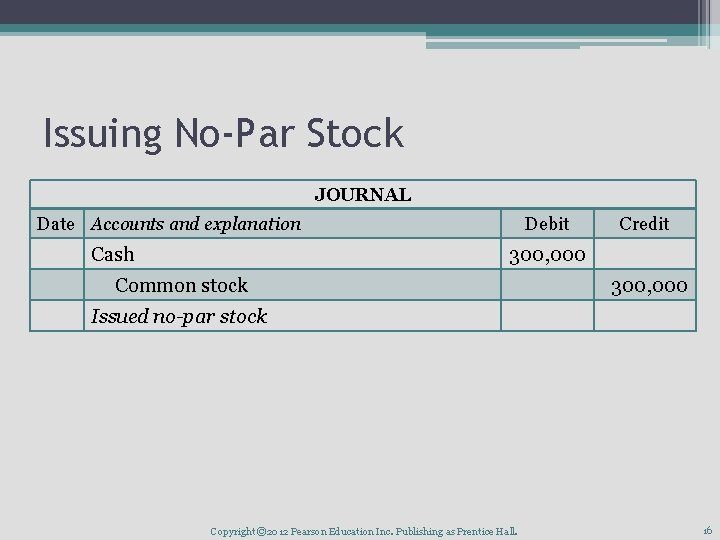 Issuing No-Par Stock

| JOURNAL | | | |
|---|---|---|---|
| Date | Accounts and explanation | Debit | Credit |
| | Cash | 300,000 | |
| | Common stock | | 300,000 |
| | Issued no-par stock | | |

Copyright ©2012 Pearson Education Inc. Publishing as Prentice Hall.

16